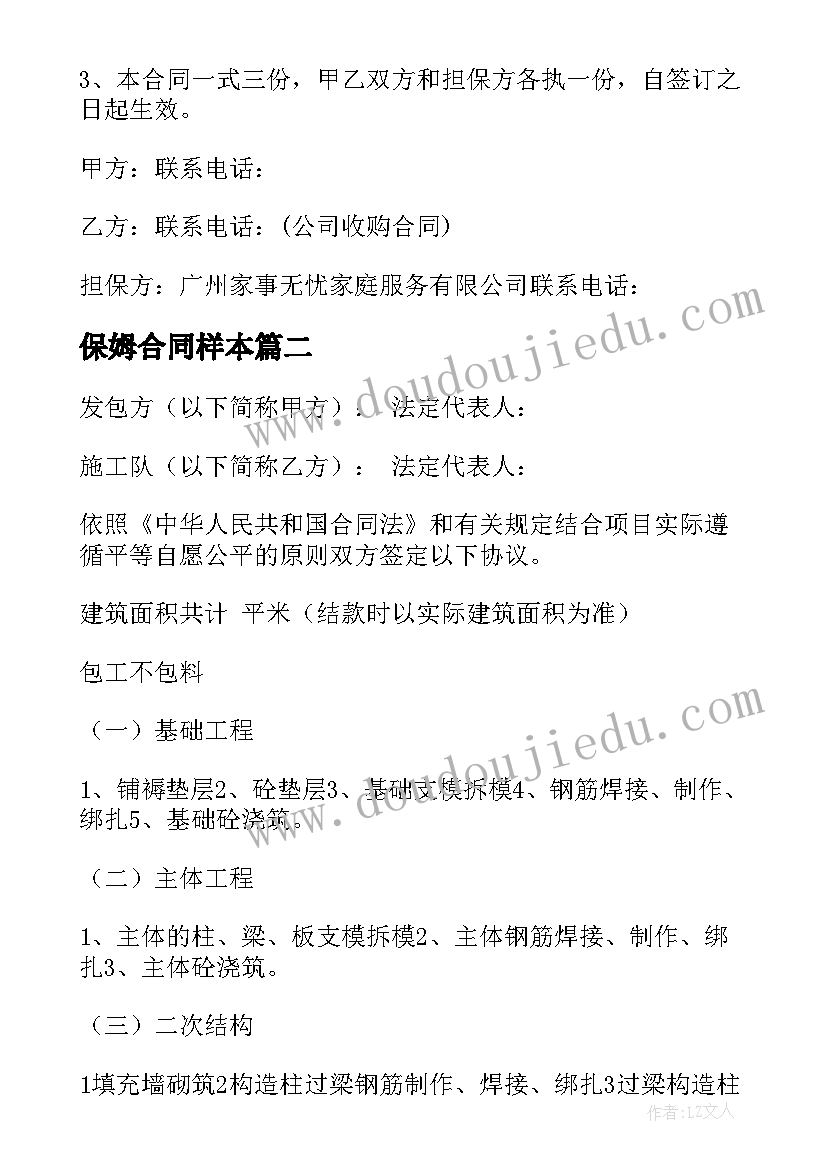 3、本合同一式三份，甲乙双方和担保方各执一份，自签订之日起生效。

甲方：联系电话：

乙方：联系电话：(公司收购合同)

担保方：广州家事无忧家庭服务有限公司联系电话：

保姆合同样本篇二

发包方（以下简称甲方）： 法定代表人：

施工队（以下简称乙方）： 法定代表人：

依照《中华人民共和国合同法》和有关规定结合项目实际遵循平等自愿公平的原则双方签定以下协议。

建筑面积共计 平米（结款时以实际建筑面积为准）

包工不包料

（一）基础工程

1、铺褥垫层2、砼垫层3、基础支模拆模4、钢筋焊接、制作、绑扎5、基础砼浇筑。

（二）主体工程

1、主体的柱、梁、板支模拆模2、主体钢筋焊接、制作、绑扎3、主体砼浇筑。

（三）二次结构

1填充墙砌筑2构造柱过梁钢筋制作、焊接、绑扎3过梁构造柱

www.doudoujiedu.com

www.doudoujiedu.com

作者：LZ文人